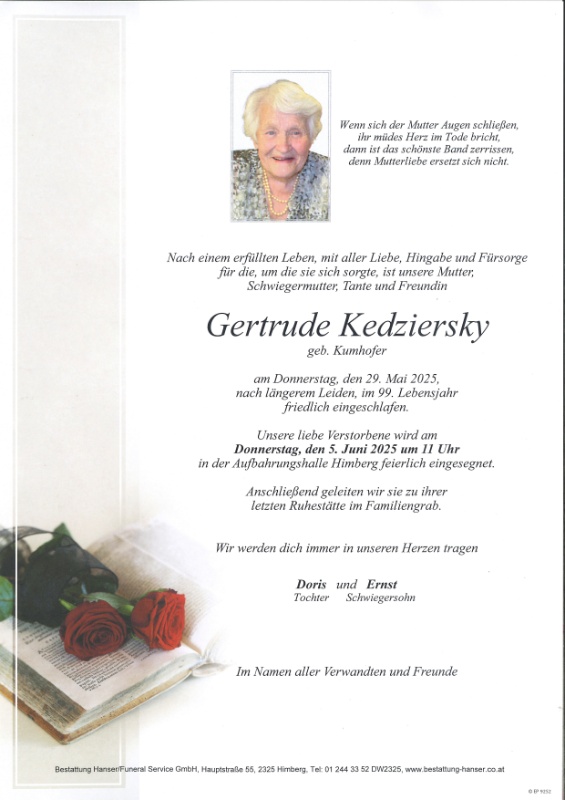 Wenn sich der Mutter Augen schließen,
ihr müdes Herz im Tode bricht,
dann ist das schönste Band zerrissen,
denn Mutterliebe ersetzt sich nicht.

Nach einem erfüllten Leben, mit aller Liebe, Hingabe und Fürsorge für die, um die sie sich sorgte, ist unsere Mutter, Schwiegermutter, Tante und Freundin

Gertrude Kedziersky
geb. Kumhofer

am Donnerstag, den 29. Mai 2025, nach längerem Leiden, im 99. Lebensjahr friedlich eingeschlafen.

Unsere liebe Verstorbene wird am
Donnerstag, den 5. Juni 2025 um 11 Uhr
in der Aufbahrungshalle Himberg feierlich eingesegnet.

Anschließend geleiten wir sie zu ihrer letzten Ruhestätte im Familiengrab.

Wir werden dich immer in unseren Herzen tragen

Doris und Ernst
Tochter Schwiegersohn

Im Namen aller Verwandten und Freunde

Bestattung Hanser/Funeral Service GmbH, Hauptstraße 55, 2325 Himberg, Tel: 01 244 33 52 DW2325, www.bestattung-hanser.co.at

© EP 9252